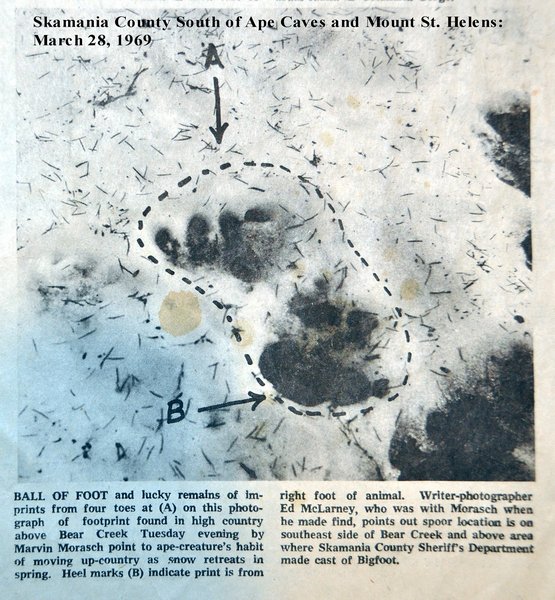 Skamania County South of Ape Caves and Mount St. Helens: March 28, 1969

A

B

BALL OF FOOT and lucky remains of imprints from four toes at (A) on this photograph of footprint found in high country above Bear Creek Tuesday evening by Marvin Morasch point to ape-creature's habit of moving up-country as snow retreats in spring. Heel marks (B) indicate print is from right foot of animal. Writer-photographer Ed McLarney, who was with Morasch when he made find, points out spoor location is on southeast side of Bear Creek and above area where Skamania County Sheriff's Department made cast of Bigfoot.